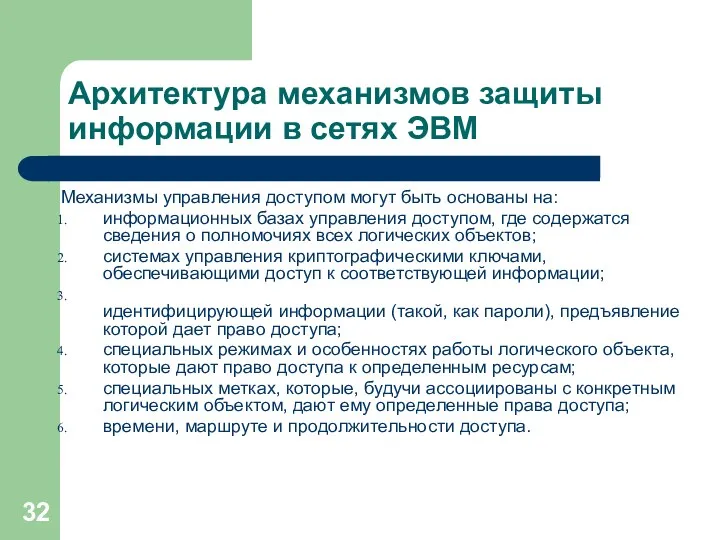 Архитектура механизмов защиты информации в сетях ЭВМ

Механизмы управления доступом могут быть основаны на:

1. информационных базах управления доступом, где содержатся сведения о полномочиях всех логических объектов;
2. системах управления криптографическими ключами, обеспечивающими доступ к соответствующей информации;
3. идентифицирующей информации (такой, как пароли), предъявление которой дает право доступа;
4. специальных режимах и особенностях работы логического объекта, которые дают право доступа к определенным ресурсам;
5. специальных метках, которые, будучи ассоциированы с конкретным логическим объектом, дают ему определенные права доступа;
6. времени, маршруте и продолжительности доступа.

32